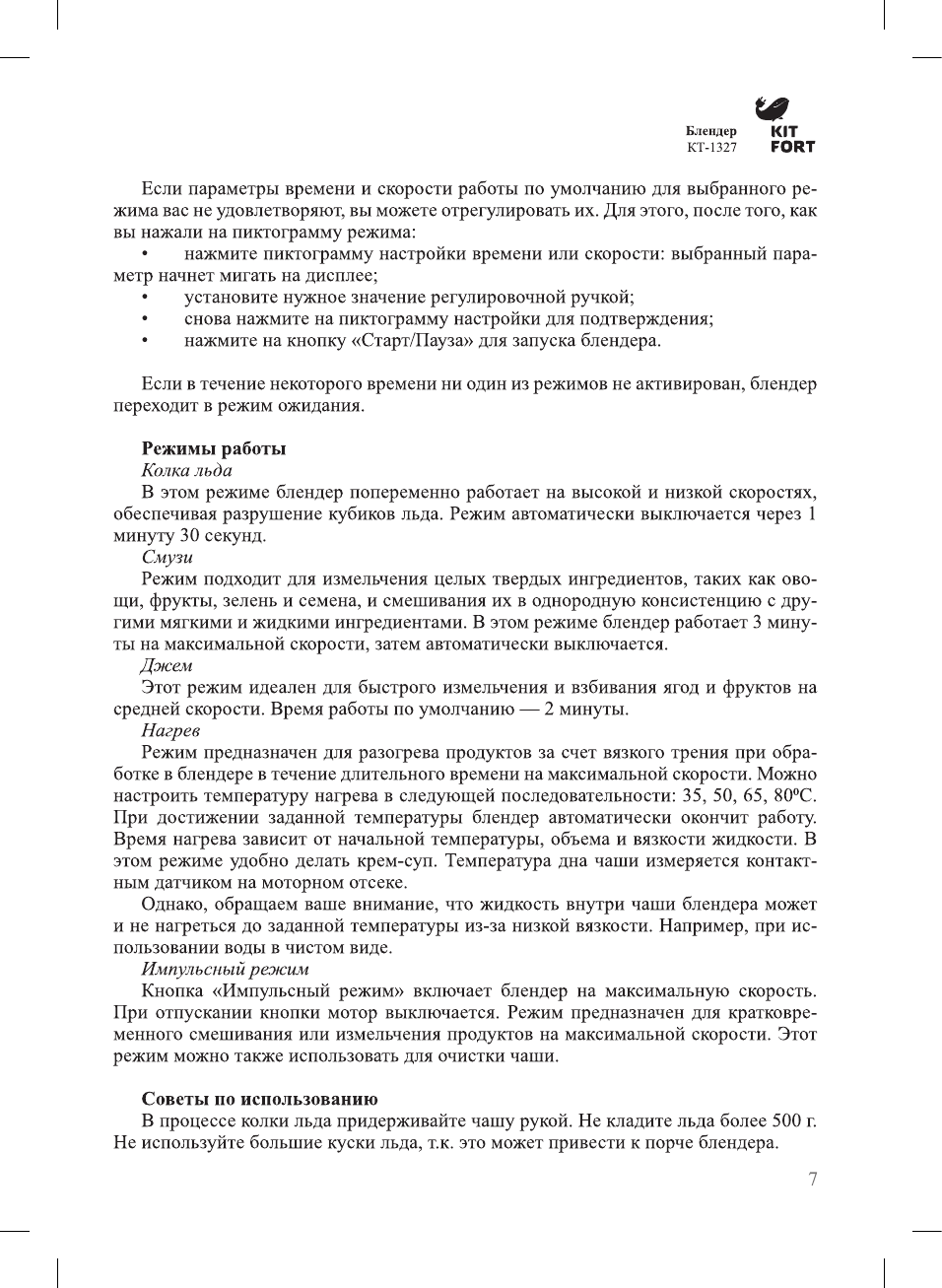 Блендер
КТ-1327

KIT
FORT

Если параметры времени и скорости работы по умолчанию для выбранного режима вас не удовлетворяют, вы можете отрегулировать их. Для этого, после того, как вы нажали на пиктограмму режима:
• нажмите пиктограмму настройки времени или скорости: выбранный параметр начнет мигать на дисплее;
• установите нужное значение регулировочной ручкой;
• снова нажмите на пиктограмму настройки для подтверждения;
• нажмите на кнопку «Старт/Пауза» для запуска блендера.

Если в течение некоторого времени ни один из режимов не активирован, блендер переходит в режим ожидания.

Режимы работы
Колка льда
В этом режиме блендер попеременно работает на высокой и низкой скоростях, обеспечивая разрушение кубиков льда. Режим автоматически выключается через 1 минуту 30 секунд.
Смузи
Режим подходит для измельчения целых твердых ингредиентов, таких как овощи, фрукты, зелень и семена, и смешивания их в однородную консистенцию с другими мягкими и жидкими ингредиентами. В этом режиме блендер работает 3 минуты на максимальной скорости, затем автоматически выключается.
Джем
Этот режим идеален для быстрого измельчения и взбивания ягод и фруктов на средней скорости. Время работы по умолчанию — 2 минуты.
Нагрев
Режим предназначен для разогрева продуктов за счет вязкого трения при обработке в блендере в течение длительного времени на максимальной скорости. Можно настроить температуру нагрева в следующей последовательности: 35, 50, 65, 80ºС. При достижении заданной температуры блендер автоматически окончит работу. Время нагрева зависит от начальной температуры, объема и вязкости жидкости. В этом режиме удобно делать крем-суп. Температура дна чаши измеряется контактным датчиком на моторном отсеке.
Однако, обращаем ваше внимание, что жидкость внутри чаши блендера может и не нагреться до заданной температуры из-за низкой вязкости. Например, при использовании воды в чистом виде.
Импульсный режим
Кнопка «Импульсный режим» включает блендер на максимальную скорость. При отпускании кнопки мотор выключается. Режим предназначен для кратковременного смешивания или измельчения продуктов на максимальной скорости. Этот режим можно также использовать для очистки чаши.

Советы по использованию
В процессе колки льда придерживайте чашу рукой. Не кладите льда более 500 г. Не используйте большие куски льда, т.к. это может привести к порче блендера.

7